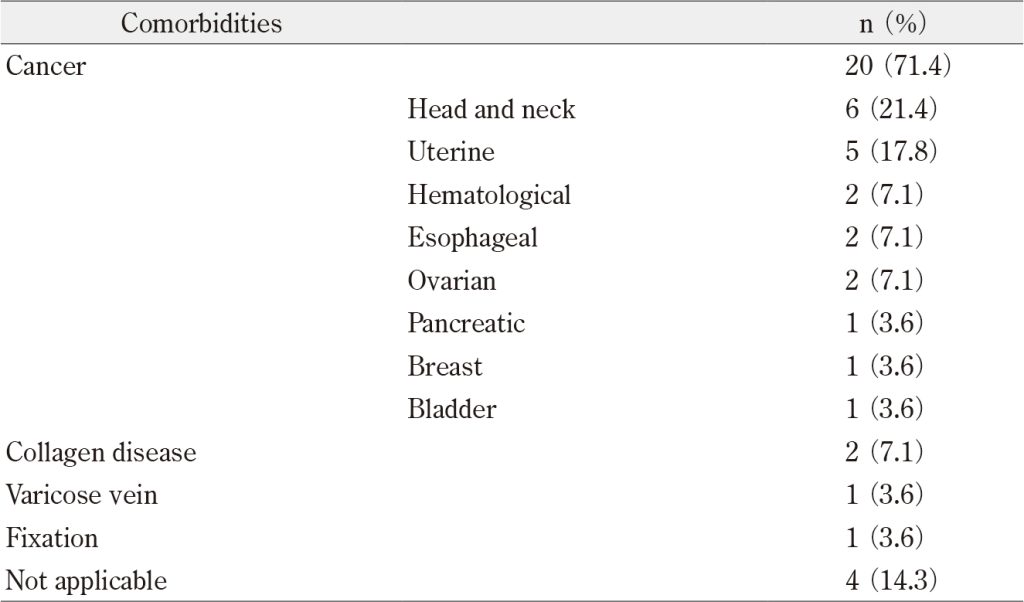 | Comorbidities | | n (%) |
|---|---|---|
| Cancer | | 20 (71.4) |
| | Head and neck | 6 (21.4) |
| | Uterine | 5 (17.8) |
| | Hematological | 2 (7.1) |
| | Esophageal | 2 (7.1) |
| | Ovarian | 2 (7.1) |
| | Pancreatic | 1 (3.6) |
| | Breast | 1 (3.6) |
| | Bladder | 1 (3.6) |
| Collagen disease | | 2 (7.1) |
| Varicose vein | | 1 (3.6) |
| Fixation | | 1 (3.6) |
| Not applicable | | 4 (14.3) |